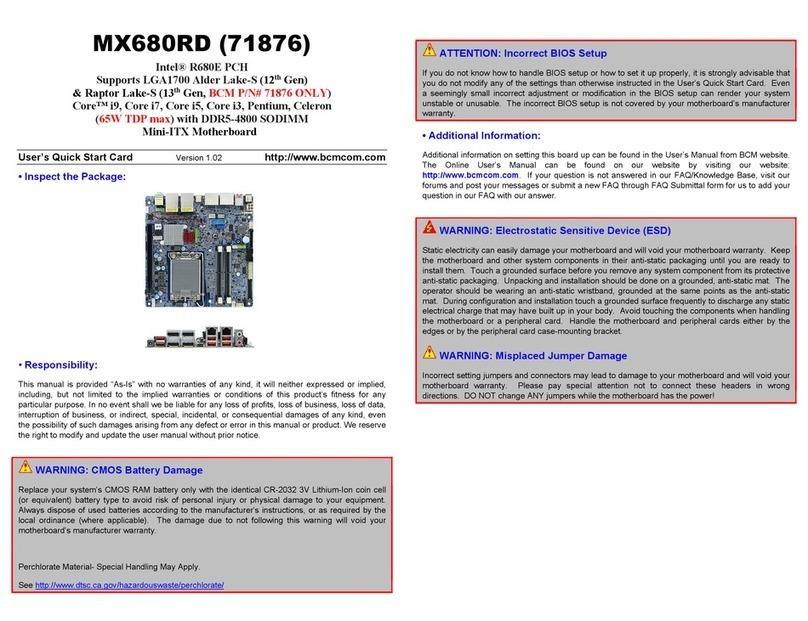 MX680RD (71876)

Intel® R680E PCH
Supports LGA1700 Alder Lake-S ($12^{th}$ Gen)
& Raptor Lake-S ($13^{th}$ Gen, BCM P/N# 71876 ONLY)
Core™ i9, Core i7, Core i5, Core i3, Pentium, Celeron
(65W TDP max) with DDR5-4800 SODIMM
Mini-ITX Motherboard

User's Quick Start Card Version 1.02 http://www.bcmcom.com

• Inspect the Package:

• Responsibility:

This manual is provided "As-Is" with no warranties of any kind, it will neither expressed or implied, including, but not limited to the implied warranties or conditions of this product's fitness for any particular purpose. In no event shall we be liable for any loss of profits, loss of business, loss of data, interruption of business, or indirect, special, incidental, or consequential damages of any kind, even the possibility of such damages arising from any defect or error in this manual or product. We reserve the right to modify and update the user manual without prior notice.

WARNING: CMOS Battery Damage

Replace your system's CMOS RAM battery only with the identical CR-2032 3V Lithium-Ion coin cell (or equivalent) battery type to avoid risk of personal injury or physical damage to your equipment. Always dispose of used batteries according to the manufacturer's instructions, or as required by the local ordinance (where applicable). The damage due to not following this warning will void your motherboard's manufacturer warranty.

Perchlorate Material- Special Handling May Apply.

See http://www.dtsc.ca.gov/hazardouswaste/perchlorate/

ATTENTION: Incorrect BIOS Setup

If you do not know how to handle BIOS setup or how to set it up properly, it is strongly advisable that you do not modify any of the settings than otherwise instructed in the User's Quick Start Card. Even a seemingly small incorrect adjustment or modification in the BIOS setup can render your system unstable or unusable. The incorrect BIOS setup is not covered by your motherboard's manufacturer warranty.

• Additional Information:

Additional information on setting this board up can be found in the User's Manual from BCM website. The Online User's Manual can be found on our website by visiting our website: http://www.bcmcom.com. If your question is not answered in our FAQ/Knowledge Base, visit our forums and post your messages or submit a new FAQ through FAQ Submittal form for us to add your question in our FAQ with our answer.

WARNING: Electrostatic Sensitive Device (ESD)

Static electricity can easily damage your motherboard and will void your motherboard warranty. Keep the motherboard and other system components in their anti-static packaging until you are ready to install them. Touch a grounded surface before you remove any system component from its protective anti-static packaging. Unpacking and installation should be done on a grounded, anti-static mat. The operator should be wearing an anti-static wristband, grounded at the same points as the anti-static mat. During configuration and installation touch a grounded surface frequently to discharge any static electrical charge that may have built up in your body. Avoid touching the components when handling the motherboard or a peripheral card. Handle the motherboard and peripheral cards either by the edges or by the peripheral card case-mounting bracket.

WARNING: Misplaced Jumper Damage

Incorrect setting jumpers and connectors may lead to damage to your motherboard and will void your motherboard warranty. Please pay special attention not to connect these headers in wrong directions. DO NOT change ANY jumpers while the motherboard has the power!